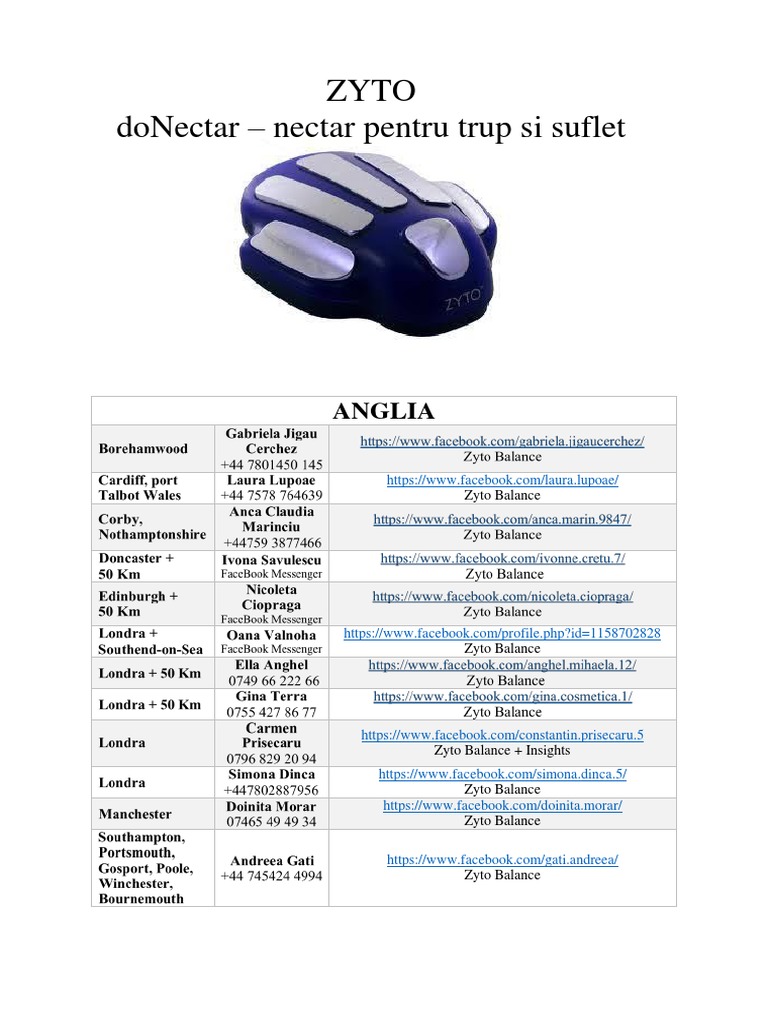 ZYTO
doNectar – nectar pentru trup si suflet

ZYTO

| ANGLIA | | |
|---|---|---|
| Borehamwood | Gabriela Jigau Cerchez +44 7801450 145 | https://www.facebook.com/gabriela.jigaucerchez/ Zyto Balance |
| Cardiff, port Talbot Wales | Laura Lupoae +44 7578 764639 | https://www.facebook.com/laura.lupoae/ Zyto Balance |
| Corby, Nothamptonshire | Anca Claudia Marinciu +44759 3877466 | https://www.facebook.com/anca.marin.9847/ Zyto Balance |
| Doncaster + 50 Km | Ivona Savulescu FaceBook Messenger | https://www.facebook.com/ivonne.cretu.7/ Zyto Balance |
| Edinburgh + 50 Km | Nicoleta Ciopraga FaceBook Messenger | https://www.facebook.com/nicoleta.ciopraga/ Zyto Balance |
| Londra + Southend-on-Sea | Oana Valnoha FaceBook Messenger | https://www.facebook.com/profile.php?id=1158702828 Zyto Balance |
| Londra + 50 Km | Ella Anghel 0749 66 222 66 | https://www.facebook.com/anghel.mihaela.12/ Zyto Balance |
| Londra + 50 Km | Gina Terra 0755 427 86 77 | https://www.facebook.com/gina.cosmetica.1/ Zyto Balance |
| Londra | Carmen Prisecaru 0796 829 20 94 | https://www.facebook.com/constantin.prisecaru.5 Zyto Balance + Insights |
| Londra | Simona Dinca +447802887956 | https://www.facebook.com/simona.dinca.5/ Zyto Balance |
| Manchester | Doinita Morar 07465 49 49 34 | https://www.facebook.com/doinita.morar/ Zyto Balance |
| Southampton, Portsmouth, Gosport, Poole, Winchester, Bournemouth | Andreea Gati +44 745424 4994 | https://www.facebook.com/gati.andreea/ Zyto Balance |